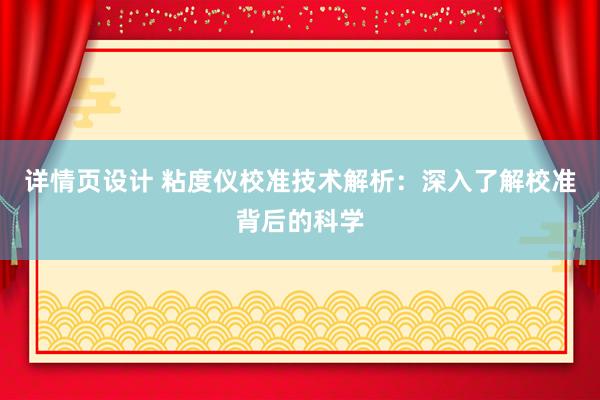 详情页设计 粘度仪校准技术解析：深入了解校准背后的科学